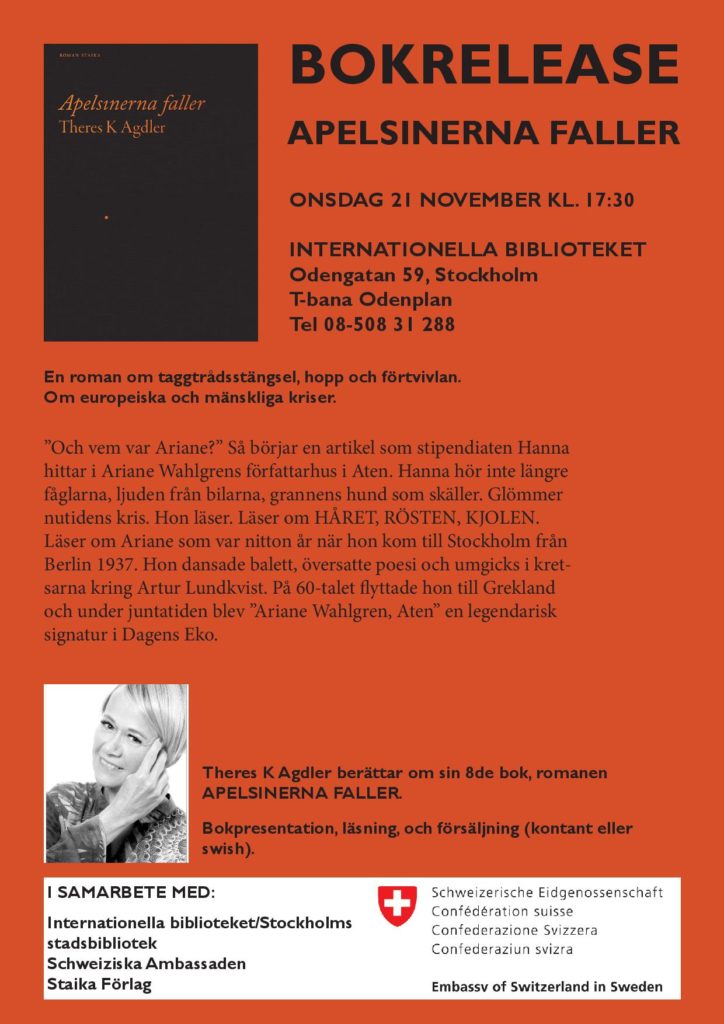 ROMAN STAIKA

Apelsinerna faller
Theres K Agdler

BOKRELEASE

APELSINERNA FALLER

ONSDAG 21 NOVEMBER KL. 17:30

INTERNATIONELLA BIBLIOTEKET
Odengatan 59, Stockholm
T-bana Odenplan
Tel 08-508 31 288

En roman om taggtrådsstängsel, hopp och förtvivlan.
Om europeiska och mänskliga kriser.

”Och vem var Ariane?” Så börjar en artikel som stipendiaten Hanna hittar i Ariane Wahlgrens författarhus i Aten. Hanna hör inte längre fåglarna, ljuden från bilarna, grannens hund som skäller. Glömmer nutidens kris. Hon läser. Läser om HÅRET, RÖSTEN, KJOLEN. Läser om Ariane som var nitton år när hon kom till Stockholm från Berlin 1937. Hon dansade balett, översatte poesi och umgicks i kretsarna kring Artur Lundkvist. På 60-talet flyttade hon till Grekland och under juntatiden blev ”Ariane Wahlgren, Aten” en legendarisk signatur i Dagens Eko.

Theres K Agdler berättar om sin 8de bok, romanen APELSINERNA FALLER.

Bokpresentation, läsning, och försäljning (kontant eller swish).

I SAMARBETE MED:
Internationella biblioteket/Stockholms stadsbibliotek
Schweiziska Ambassaden
Staika Förlag

Schweizerische Eidgenossenschaft
Confédération suisse
Confederazione Svizzera
Confederaziun svizra

Embassy of Switzerland in Sweden